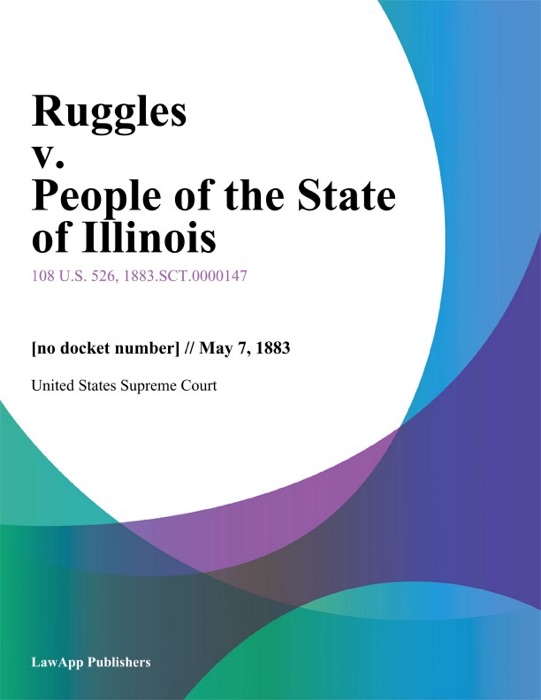 Ruggles v. People of the State of Illinois

108 U.S. 526, 1883.SCT.0000147

[no docket number] // May 7, 1883

United States Supreme Court

LawApp Publishers